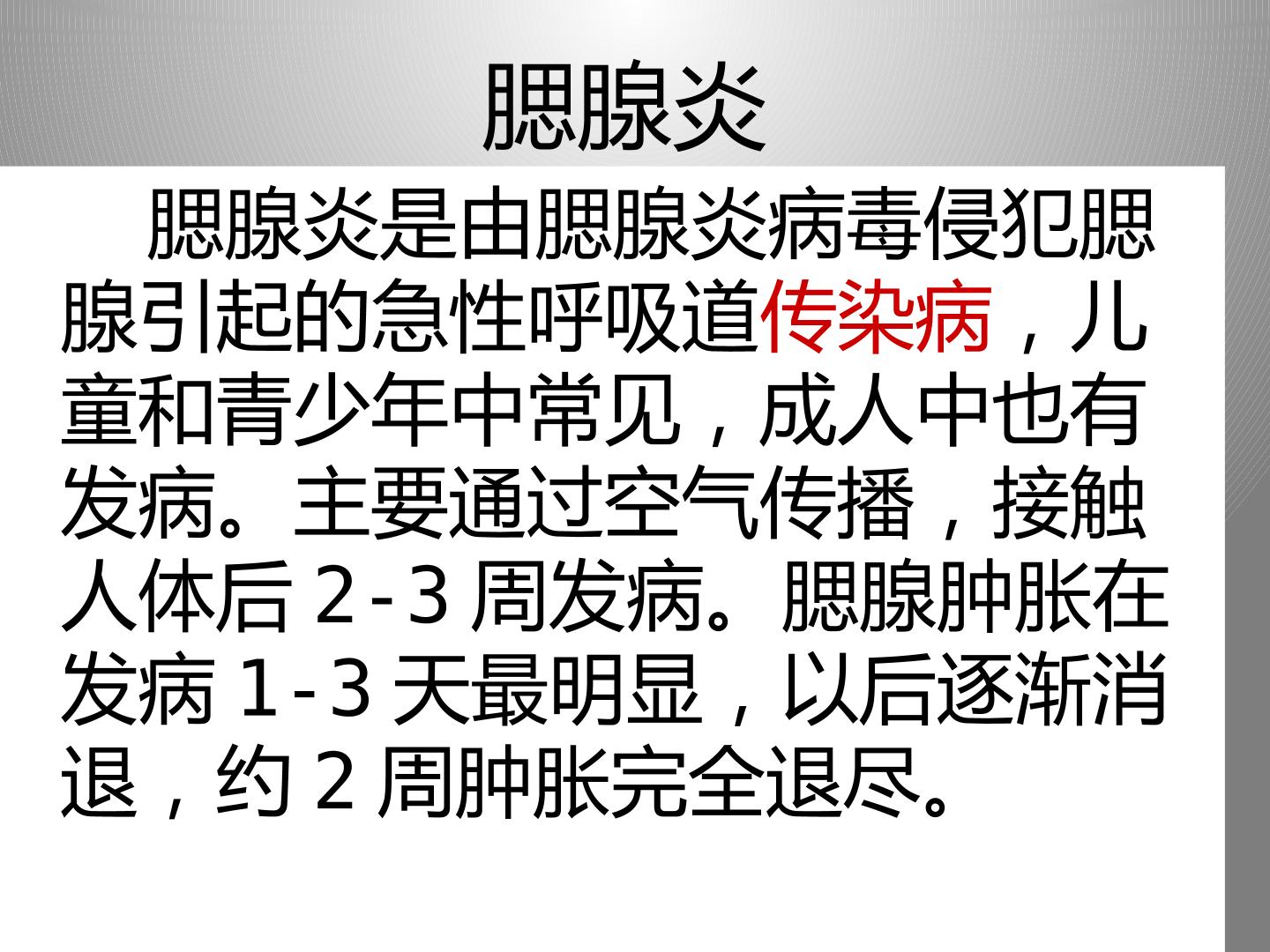 腮腺炎

腮腺炎是由腮腺炎病毒侵犯腮腺引起的急性呼吸道传染病，儿童和青少年中常见，成人中也有发病。主要通过空气传播，接触人体后2-3周发病。腮腺肿胀在发病1-3天最明显，以后逐渐消退，约2周肿胀完全退尽。